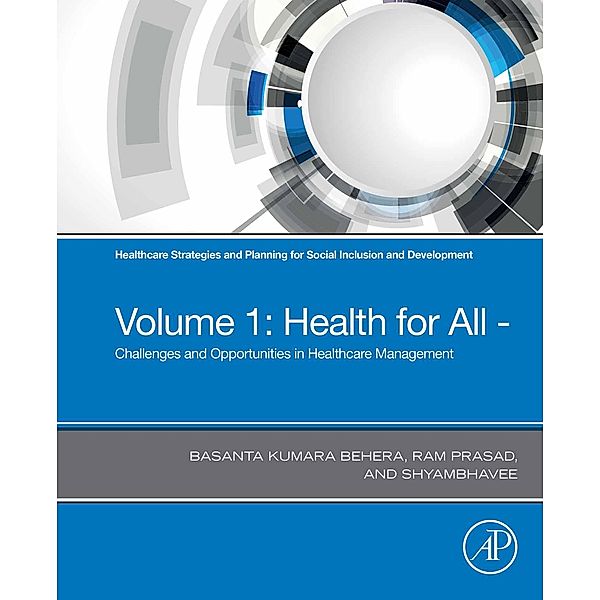 Healthcare Strategies and Planning for Social Inclusion and Development

Volume 1: Health for All -

Challenges and Opportunities in Healthcare Management

BASANTA KUMARA BEHERA, RAM PRASAD, AND SHYAMBHAVEE

AP